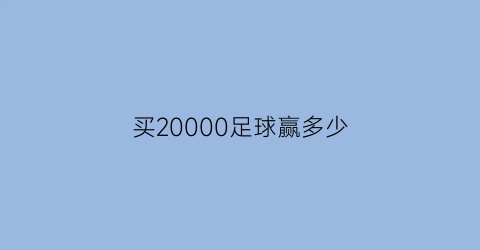 买20000足球赢多少